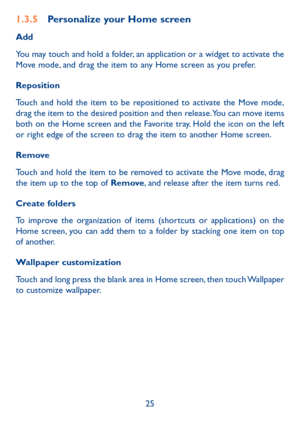 1.3.5 Personalize your Home screen

Add

You may touch and hold a folder, an application or a widget to activate the Move mode, and drag the item to any Home screen as you prefer.

Reposition

Touch and hold the item to be repositioned to activate the Move mode, drag the item to the desired position and then release. You can move items both on the Home screen and the Favorite tray. Hold the icon on the left or right edge of the screen to drag the item to another Home screen.

Remove

Touch and hold the item to be removed to activate the Move mode, drag the item up to the top of Remove, and release after the item turns red.

Create folders

To improve the organization of items (shortcuts or applications) on the Home screen, you can add them to a folder by stacking one item on top of another.

Wallpaper customization

Touch and long press the blank area in Home screen, then touch Wallpaper to customize wallpaper.

25